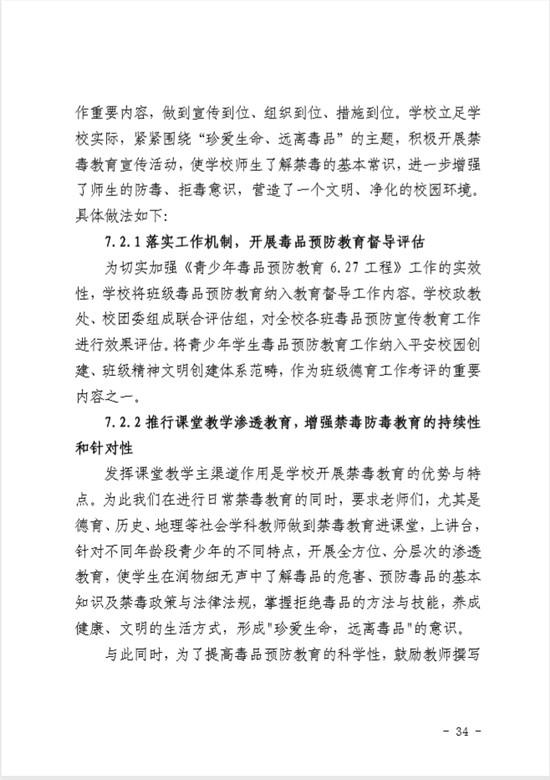 作重要内容，做到宣传到位、组织到位、措施到位。学校立足学校实际，紧紧围绕“珍爱生命、远离毒品”的主题，积极开展禁毒教育宣传活动，使学校师生了解禁毒的基本常识，进一步增强了师生的防毒、拒毒意识，营造了一个文明、净化的校园环境。具体做法如下：

7.2.1 落实工作机制，开展毒品预防教育督导评估

为切实加强《青少年毒品预防教育 6.27 工程》工作的实效性，学校将班级毒品预防教育纳入教育督导工作内容。学校政教处、校团委组成联合评估组，对全校各班毒品预防宣传教育工作进行效果评估。将青少年学生毒品预防教育工作纳入平安校园创建、班级精神文明创建体系范畴，作为班级德育工作考评的重要内容之一。

7.2.2 推行课堂教学渗透教育，增强禁毒防毒教育的持续性和针对性

发挥课堂教学主渠道作用是学校开展禁毒教育的优势与特点。为此我们在进行日常禁毒教育的同时，要求老师们，尤其是德育、历史、地理等社会学科教师做到禁毒教育进课堂，上讲台，针对不同年龄段青少年的不同特点，开展全方位、分层次的渗透教育，使学生在润物细无声中了解毒品的危害、预防毒品的基本知识及禁毒政策与法律法规，掌握拒绝毒品的方法与技能，养成健康、文明的生活方式，形成"珍爱生命，远离毒品"的意识。

与此同时，为了提高毒品预防教育的科学性，鼓励教师撰写

- 34 -